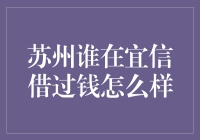 苏州谁在宜信借过钱怎么样